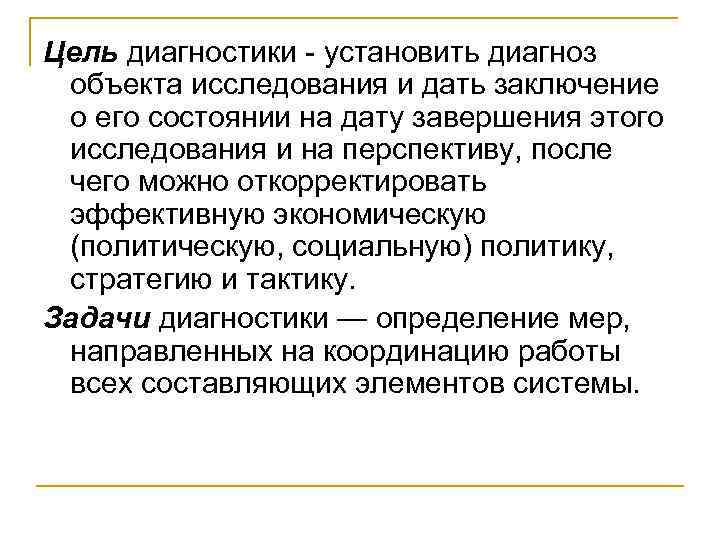 Цель диагностики - установить диагноз объекта исследования и дать заключение о его состоянии на дату завершения этого исследования и на перспективу, после чего можно откорректировать эффективную экономическую (политическую, социальную) политику, стратегию и тактику.

Задачи диагностики — определение мер, направленных на координацию работы всех составляющих элементов системы.